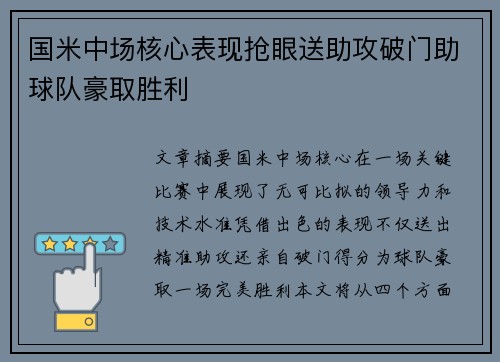 国米中场核心表现抢眼送助攻破门助球队豪取胜利

文章摘要国米中场核心在一场关键比赛中展现了无可比拟的领导力和技术水准凭借出色的表现不仅送出精准助攻还亲自破门得分为球队豪取一场完美胜利本文将从四个方面